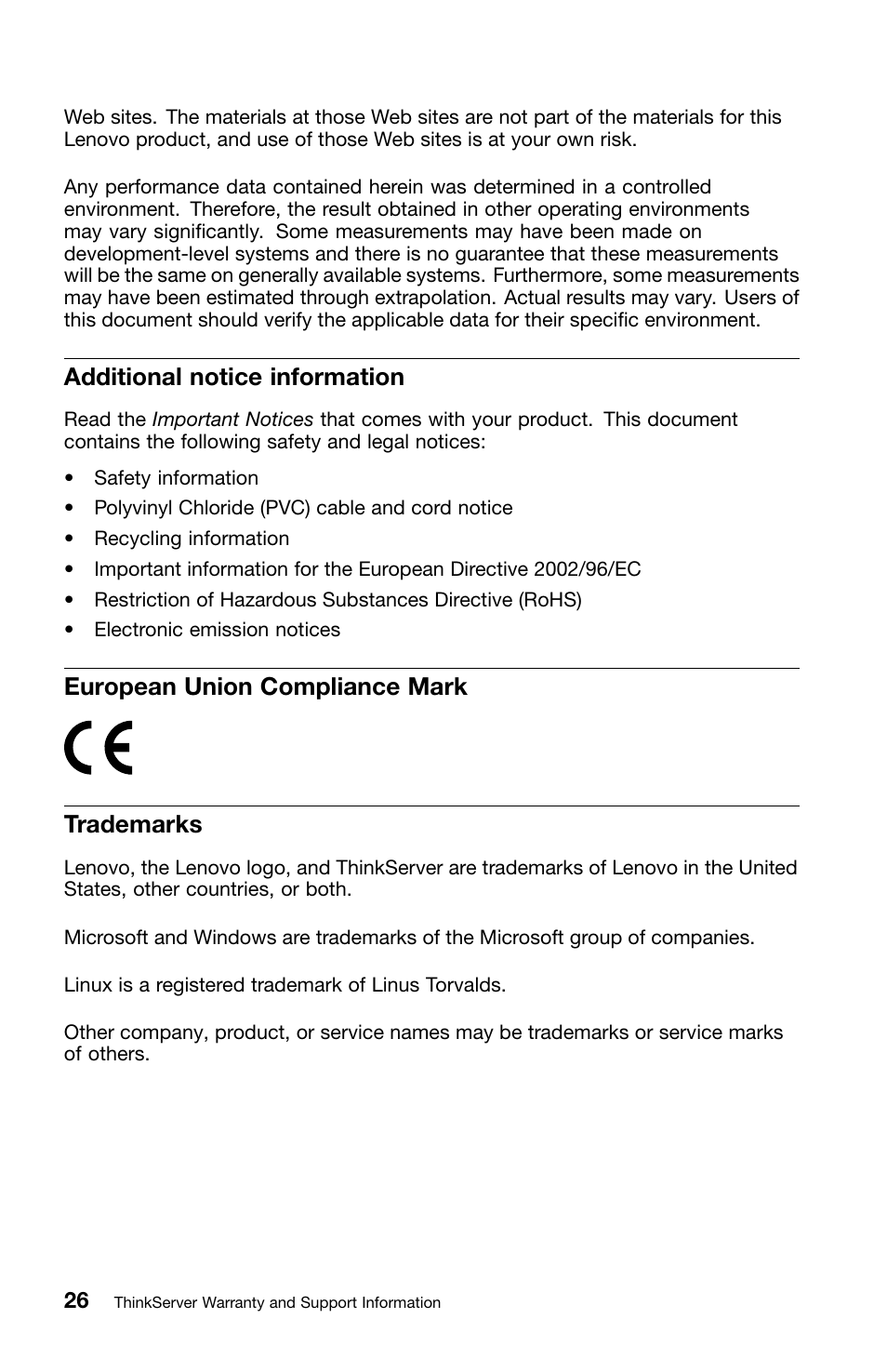 Web sites. The materials at those Web sites are not part of the materials for this Lenovo product, and use of those Web sites is at your own risk.

Any performance data contained herein was determined in a controlled environment. Therefore, the result obtained in other operating environments may vary significantly. Some measurements may have been made on development-level systems and there is no guarantee that these measurements will be the same on generally available systems. Furthermore, some measurements may have been estimated through extrapolation. Actual results may vary. Users of this document should verify the applicable data for their specific environment.

Additional notice information

Read the Important Notices that comes with your product. This document contains the following safety and legal notices:

• Safety information
• Polyvinyl Chloride (PVC) cable and cord notice
• Recycling information
• Important information for the European Directive 2002/96/EC
• Restriction of Hazardous Substances Directive (RoHS)
• Electronic emission notices

European Union Compliance Mark

CE

Trademarks

Lenovo, the Lenovo logo, and ThinkServer are trademarks of Lenovo in the United States, other countries, or both.

Microsoft and Windows are trademarks of the Microsoft group of companies.

Linux is a registered trademark of Linus Torvalds.

Other company, product, or service names may be trademarks or service marks of others.

26 ThinkServer Warranty and Support Information